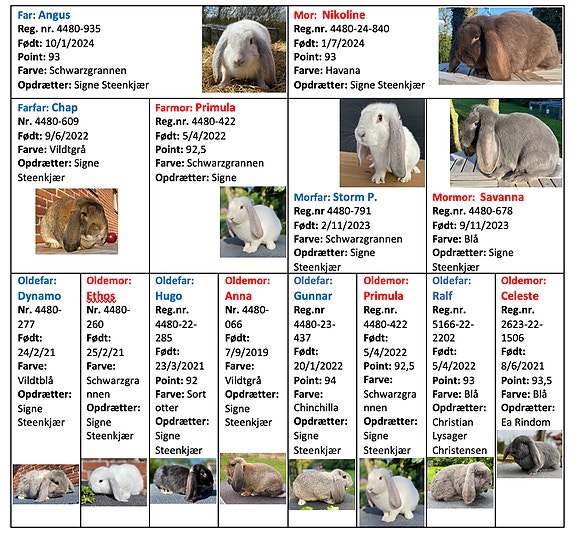 Far: Angus
Reg. nr. 4480-935
Født: 10/1/2024
Point: 93
Farve: Schwarzgrannen
Opdrætter: Signe Steenkjær

Mor: Nikoline
Reg.nr. 4480-24-840
Født: 1/7/2024
Point: 93
Farve: Havana
Opdrætter: Signe Steenkjær

Farfar: Chap
Nr. 4480-609
Født: 9/6/2022
Farve: Vildtgrå
Opdrætter: Signe Steenkjær

Farmor: Primula
Reg.nr. 4480-422
Født: 5/4/2022
Point: 92,5
Farve: Schwarzgrannen
Opdrætter: Signe

Morfar: Storm P.
Reg.nr 4480-791
Født: 2/11/2023
Farve: Schwarzgrannen
Opdrætter: Signe Steenkjær

Mormor: Savanna
Reg.nr. 4480-678
Født: 9/11/2023
Farve: Blå
Opdrætter: Signe Steenkjær

Oldefar: Dynamo
Nr. 4480-277
Født: 24/2/21
Farve: Vildtblå
Opdrætter: Signe Steenkjær

Oldemor: Ethos
Nr. 4480-260
Født: 25/2/21
Farve: Schwarzgrannen
Opdrætter: Signe Steenkjær

Oldefar: Hugo
Reg.nr. 4480-22-285
Født: 23/3/2021
Point: 92
Farve: Sort otter
Opdrætter: Signe Steenkjær

Oldemor: Anna
Nr. 4480-066
Født: 7/9/2019
Farve: Vildtgrå
Opdrætter: Signe Steenkjær

Oldefar: Gunnar
Reg.nr 4480-23-437
Født: 20/1/2022
Point: 94
Farve: Chinchilla
Opdrætter: Signe Steenkjær

Oldemor: Primula
Reg.nr. 4480-422
Født: 5/4/2022
Point: 92,5
Farve: Schwarzgrannen
Opdrætter: Signe Steenkjær

Oldefar: Ralf
Reg.nr. 5166-22-2202
Født: 5/4/2022
Point: 93
Farve: Blå
Opdrætter: Christian Lysager Christensen

Oldemor: Celeste
Reg.nr. 2623-22-1506
Født: 8/6/2021
Point: 93,5
Farve: Blå
Opdrætter: Ea Rindom